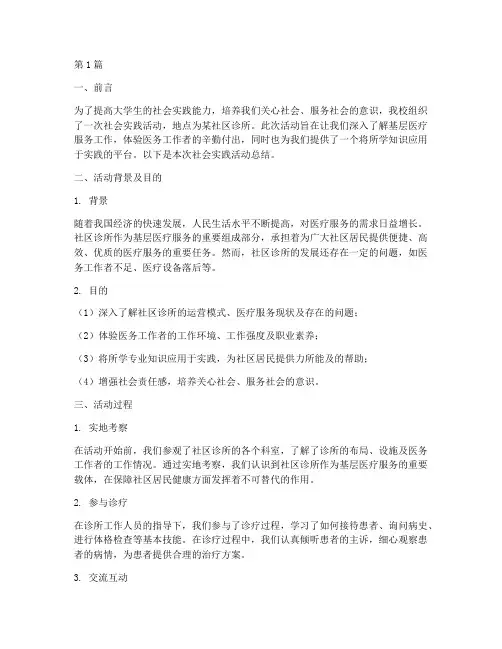 第1篇

一、前言

为了提高大学生的社会实践能力，培养我们关心社会、服务社会的意识，我校组织了一次社会实践活动，地点为某社区诊所。此次活动旨在让我们深入了解基层医疗服务工作，体验医务工作者的辛勤付出，同时也为我们提供了一个将所学知识应用于实践的平台。以下是本次社会实践活动总结。

二、活动背景及目的

1. 背景

随着我国经济的快速发展，人民生活水平不断提高，对医疗服务的需求日益增长。社区诊所作为基层医疗服务的重要组成部分，承担着为广大社区居民提供便捷、高效、优质的医疗服务的重要任务。然而，社区诊所的发展还存在一定的问题，如医务工作者不足、医疗设备落后等。

2. 目的

（1）深入了解社区诊所的运营模式、医疗服务现状及存在的问题；

（2）体验医务工作者的工作环境、工作强度及职业素养；

（3）将所学专业知识应用于实践，为社区居民提供力所能及的帮助；

（4）增强社会责任感，培养关心社会、服务社会的意识。

三、活动过程

1. 实地考察

在活动开始前，我们参观了社区诊所的各个科室，了解了诊所的布局、设施及医务工作者的工作情况。通过实地考察，我们认识到社区诊所作为基层医疗服务的重要载体，在保障社区居民健康方面发挥着不可替代的作用。

2. 参与诊疗

在诊所工作人员的指导下，我们参与了诊疗过程，学习了如何接待患者、询问病史、进行体格检查等基本技能。在诊疗过程中，我们认真倾听患者的主诉，细心观察患者的病情，为患者提供合理的治疗方案。

3. 交流互动